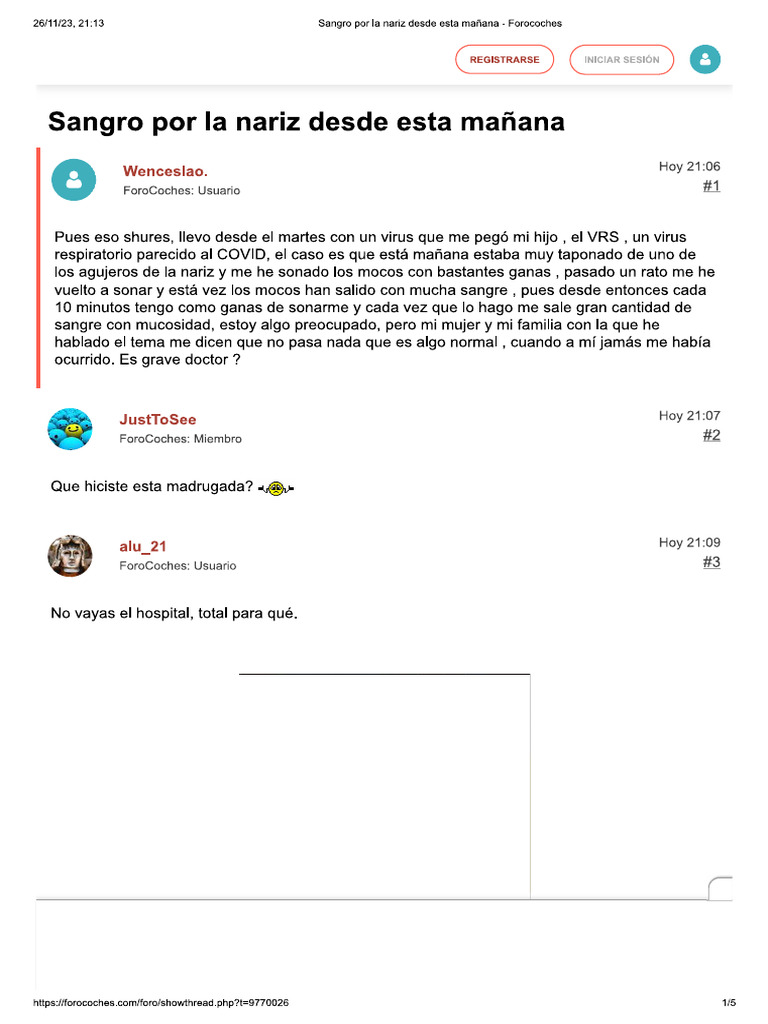 26/11/23, 21:13

Sangro por la nariz desde esta mañana - Forocoches

REGISTRARSE

INICIAR SESIÓN

Sangro por la nariz desde esta mañana

Wenceslao.
ForoCoches: Usuario

Hoy 21:06
#1

Pues eso shures, llevo desde el martes con un virus que me pegó mi hijo , el VRS , un virus respiratorio parecido al COVID, el caso es que está mañana estaba muy taponado de uno de los agujeros de la nariz y me he sonado los mocos con bastantes ganas , pasado un rato me he vuelto a sonar y está vez los mocos han salido con mucha sangre , pues desde entonces cada 10 minutos tengo como ganas de sonarme y cada vez que lo hago me sale gran cantidad de sangre con mucosidad, estoy algo preocupado, pero mi mujer y mi familia con la que he hablado el tema me dicen que no pasa nada que es algo normal , cuando a mí jamás me había ocurrido. Es grave doctor ?

JustToSee
ForoCoches: Miembro

Hoy 21:07
#2

Que hiciste esta madrugada?

alu_21
ForoCoches: Usuario

Hoy 21:09
#3

No vayas el hospital, total para qué.

https://forocoches.com/foro/showthread.php?t=9770026

1/5